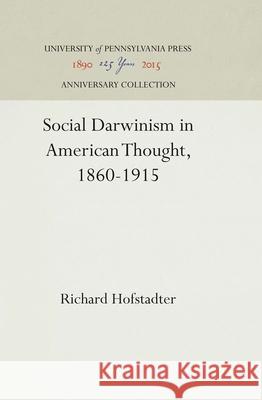 UNIVERSITY of PENNSYLVANIA PRESS
1890 125 Years 2015
ANNIVERSARY COLLECTION

Social Darwinism in American Thought, 1860-1915

Richard Hofstadter

Kraina Książek